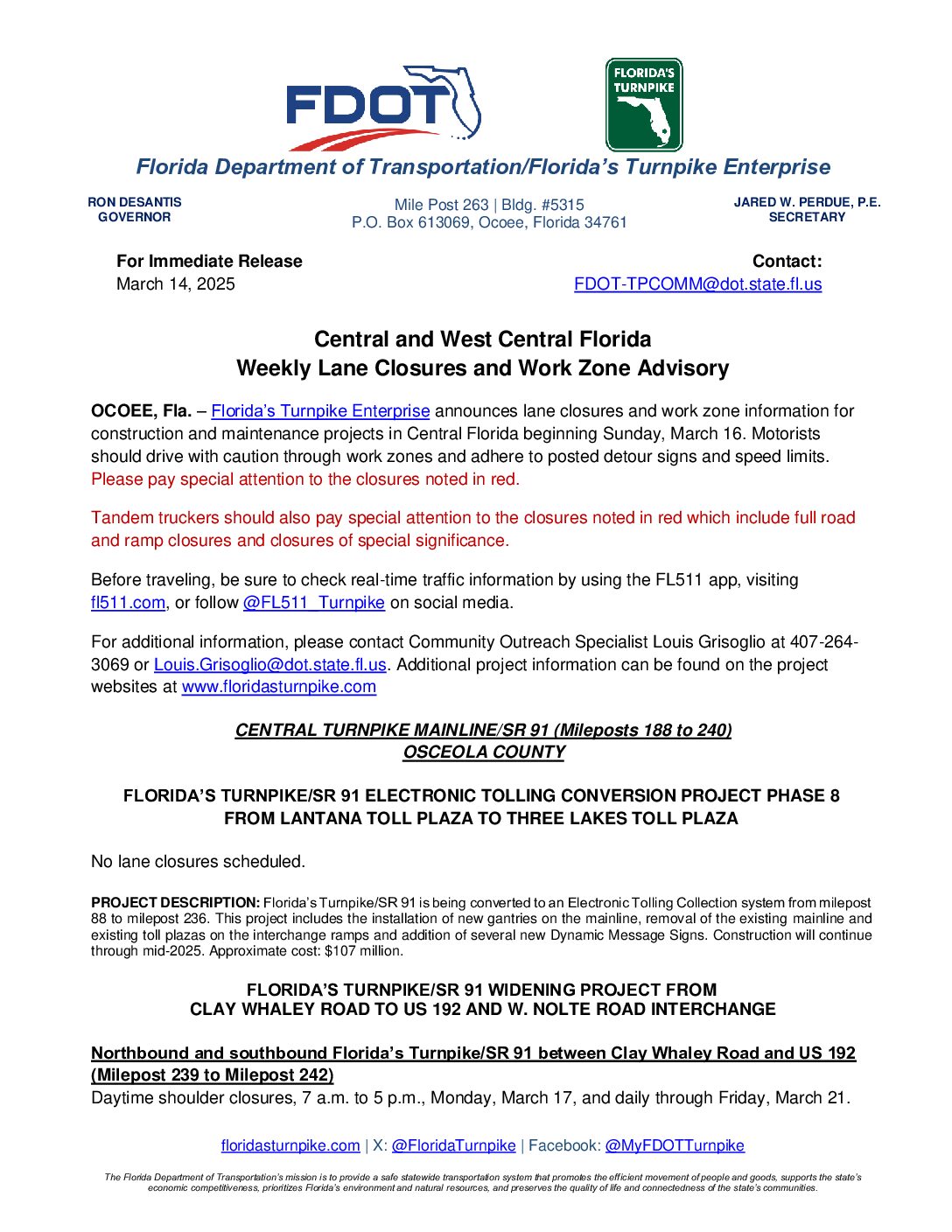 FDOT

FLORIDA'S TURNPIKE

Florida Department of Transportation/Florida's Turnpike Enterprise

RON DESANTIS
GOVERNOR

Mile Post 263 | Bldg. #5315
P.O. Box 613069, Ocoee, Florida 34761

JARED W. PERDUE, P.E.
SECRETARY

For Immediate Release
March 14, 2025

Contact:
FDOT-TPCOMM@dot.state.fl.us

Central and West Central Florida
Weekly Lane Closures and Work Zone Advisory

OCOEE, Fla. – Florida's Turnpike Enterprise announces lane closures and work zone information for construction and maintenance projects in Central Florida beginning Sunday, March 16. Motorists should drive with caution through work zones and adhere to posted detour signs and speed limits. Please pay special attention to the closures noted in red.

Tandem truckers should also pay special attention to the closures noted in red which include full road and ramp closures and closures of special significance.

Before traveling, be sure to check real-time traffic information by using the FL511 app, visiting fl511.com, or follow @FL511_Turnpike on social media.

For additional information, please contact Community Outreach Specialist Louis Grisoglio at 407-264-3069 or Louis.Grisoglio@dot.state.fl.us. Additional project information can be found on the project websites at www.floridasturnpike.com

CENTRAL TURNPIKE MAINLINE/SR 91 (Mileposts 188 to 240)
OSCEOLA COUNTY

FLORIDA'S TURNPIKE/SR 91 ELECTRONIC TOLLING CONVERSION PROJECT PHASE 8
FROM LANTANA TOLL PLAZA TO THREE LAKES TOLL PLAZA

No lane closures scheduled.

PROJECT DESCRIPTION: Florida's Turnpike/SR 91 is being converted to an Electronic Tolling Collection system from milepost 88 to milepost 236. This project includes the installation of new gantries on the mainline, removal of the existing mainline and existing toll plazas on the interchange ramps and addition of several new Dynamic Message Signs. Construction will continue through mid-2025. Approximate cost: $107 million.

FLORIDA'S TURNPIKE/SR 91 WIDENING PROJECT FROM
CLAY WHALEY ROAD TO US 192 AND W. NOLTE ROAD INTERCHANGE

Northbound and southbound Florida's Turnpike/SR 91 between Clay Whaley Road and US 192 (Milepost 239 to Milepost 242)
Daytime shoulder closures, 7 a.m. to 5 p.m., Monday, March 17, and daily through Friday, March 21.

floridasturnpike.com | X: @FloridaTurnpike | Facebook: @MyFDOTTurnpike

The Florida Department of Transportation's mission is to provide a safe statewide transportation system that promotes the efficient movement of people and goods, supports the state's economic competitiveness, prioritizes Florida's environment and natural resources, and preserves the quality of life and connectedness of the state's communities.